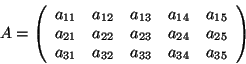 $A = \begin{pmatrix} a_{11} & a_{12} & a_{13} & a_{14} & a_{15} \\ a_{21} & a_{22} & a_{23} & a_{24} & a_{25} \\ a_{31} & a_{32} & a_{33} & a_{34} & a_{35} \end{pmatrix}$